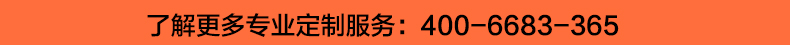 了解更多专业定制服务：400-6683-365